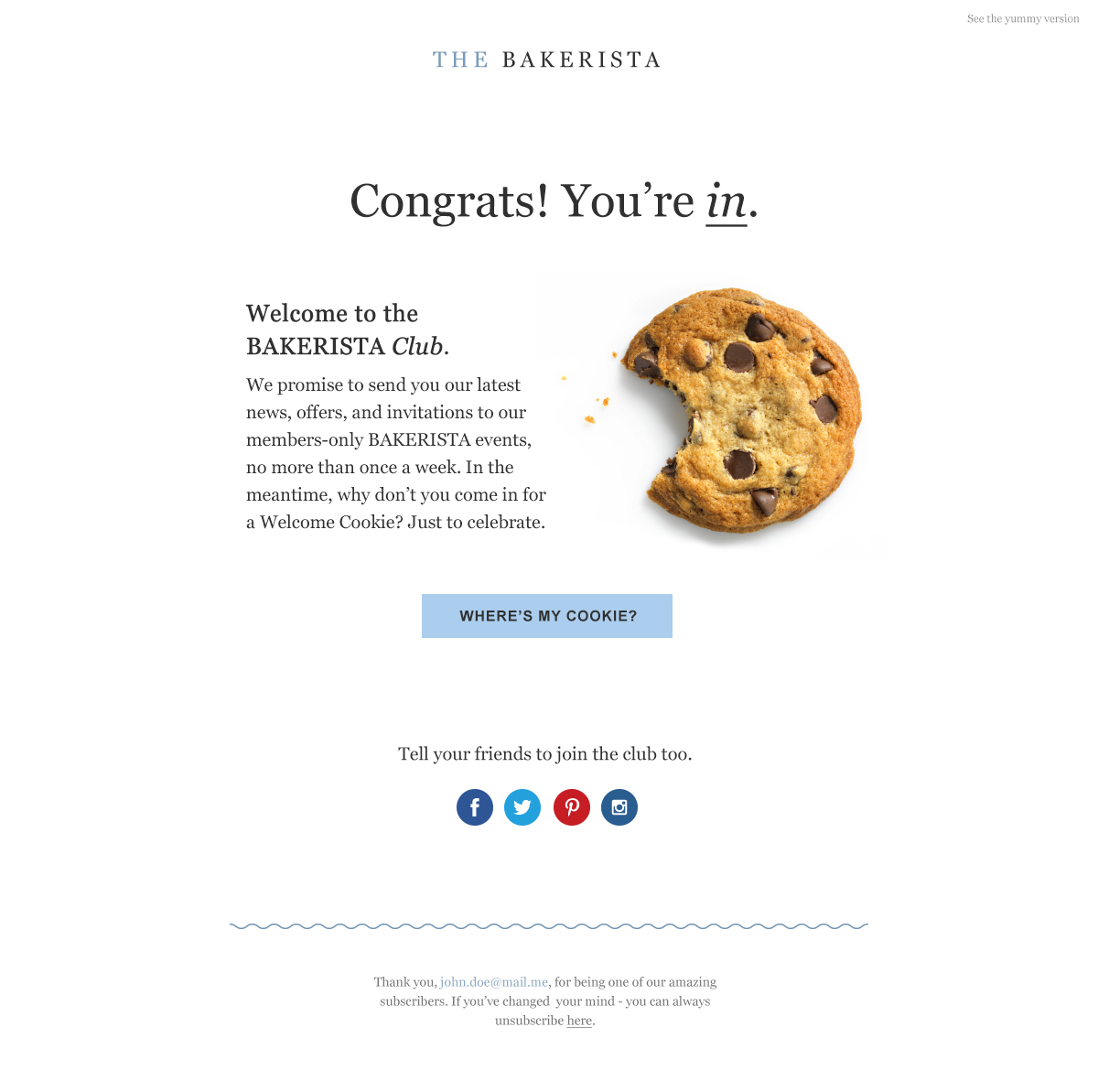 See the yummy version

THE BAKERISTA

Congrats! You're in.

Welcome to the BAKERISTA Club.

We promise to send you our latest news, offers, and invitations to our members-only BAKERISTA events, no more than once a week. In the meantime, why don't you come in for a Welcome Cookie? Just to celebrate.

WHERE'S MY COOKIE?

Tell your friends to join the club too.

Thank you, john.doe@mail.me, for being one of our amazing subscribers. If you've changed your mind - you can always unsubscribe here.